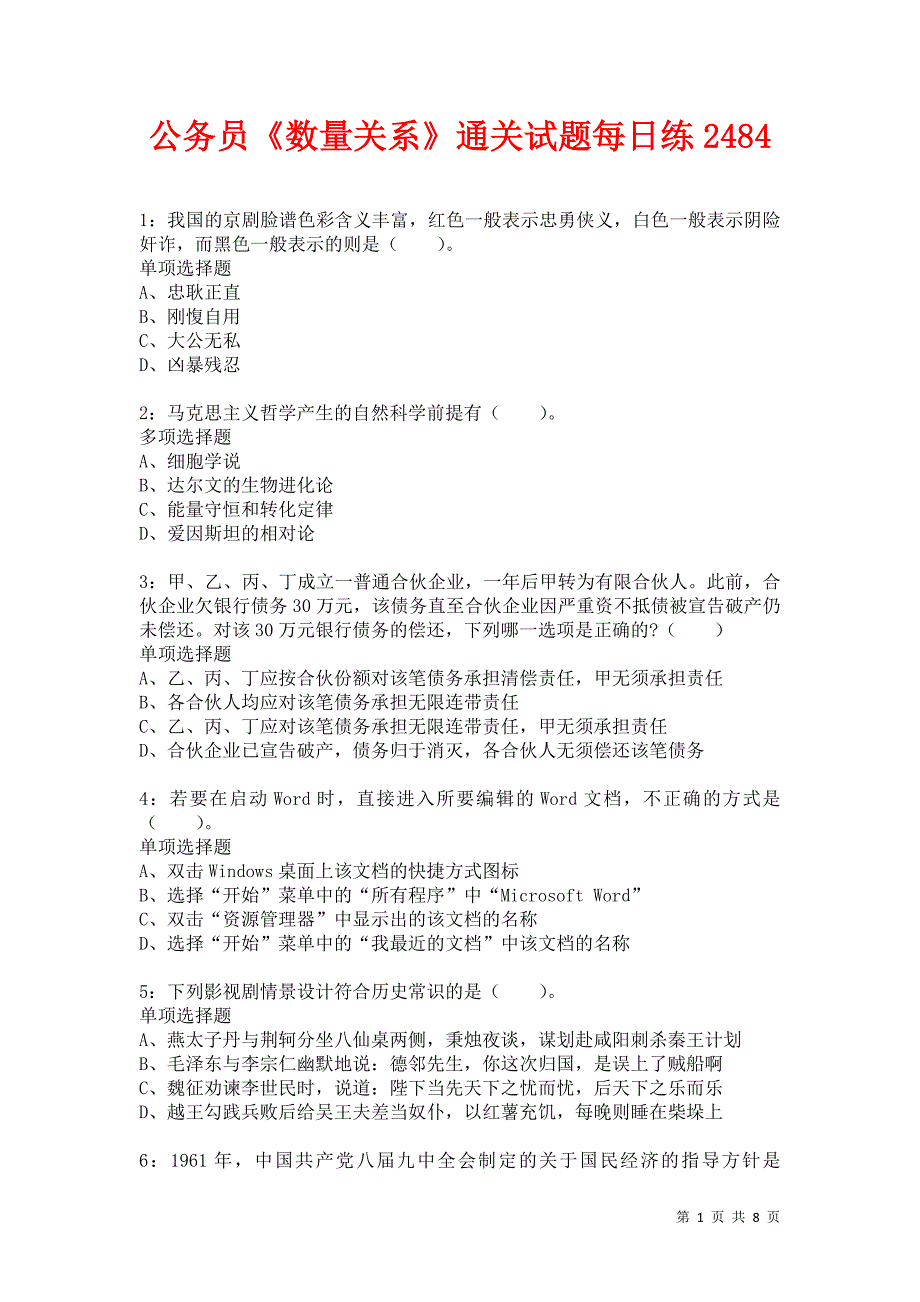 公务员《数量关系》通关试题每日练 2484

1：我国的京剧脸谱色彩含义丰富，红色一般表示忠勇侠义，白色一般表示阴险奸诈，而黑色一般表示的则是（　　）。
单项选择题
A、忠耿正直
B、刚愎自用
C、大公无私
D、凶暴残忍

2：马克思主义哲学产生的自然科学前提有（　　）。
多项选择题
A、细胞学说
B、达尔文的生物进化论
C、能量守恒和转化定律
D、爱因斯坦的相对论

3：甲、乙、丙、丁成立一普通合伙企业，一年后甲转为有限合伙人。此前，合伙企业欠银行债务 30 万元，该债务直至合伙企业因严重资不抵债被宣告破产仍未偿还。对该 30 万元银行债务的偿还，下列哪一选项是正确的?（　　）
单项选择题
A、乙、丙、丁应按合伙份额对该笔债务承担清偿责任，甲无须承担责任
B、各合伙人均应对该笔债务承担无限连带责任
C、乙、丙、丁应对该笔债务承担无限连带责任，甲无须承担责任
D、合伙企业已宣告破产，债务归于消灭，各合伙人无须偿还该笔债务

4：若要在启动 Word 时，直接进入所要编辑的 Word 文档，不正确的方式是（　　）。
单项选择题
A、双击 Windows 桌面上该文档的快捷方式图标
B、选择“开始”菜单中的“所有程序”中“Microsoft Word”
C、双击“资源管理器”中显示出的该文档的名称
D、选择“开始”菜单中的“我最近的文档”中该文档的名称

5：下列影视剧情景设计符合历史常识的是（　　）。
单项选择题
A、燕太子丹与荆轲分坐八仙桌两侧，秉烛夜谈，谋划赴咸阳刺杀秦王计划
B、毛泽东与李宗仁幽默地说：德邻先生，你这次归国，是误上了贼船啊
C、魏征劝谏李世民时，说道：陛下当先天下之忧而忧，后天下之乐而乐
D、越王勾践兵败后给吴王夫差当奴仆，以红薯充饥，每晚则睡在柴垛上

6：1961 年，中国共产党八届九中全会制定的关于国民经济的指导方针是

第 1 页 共 8 页